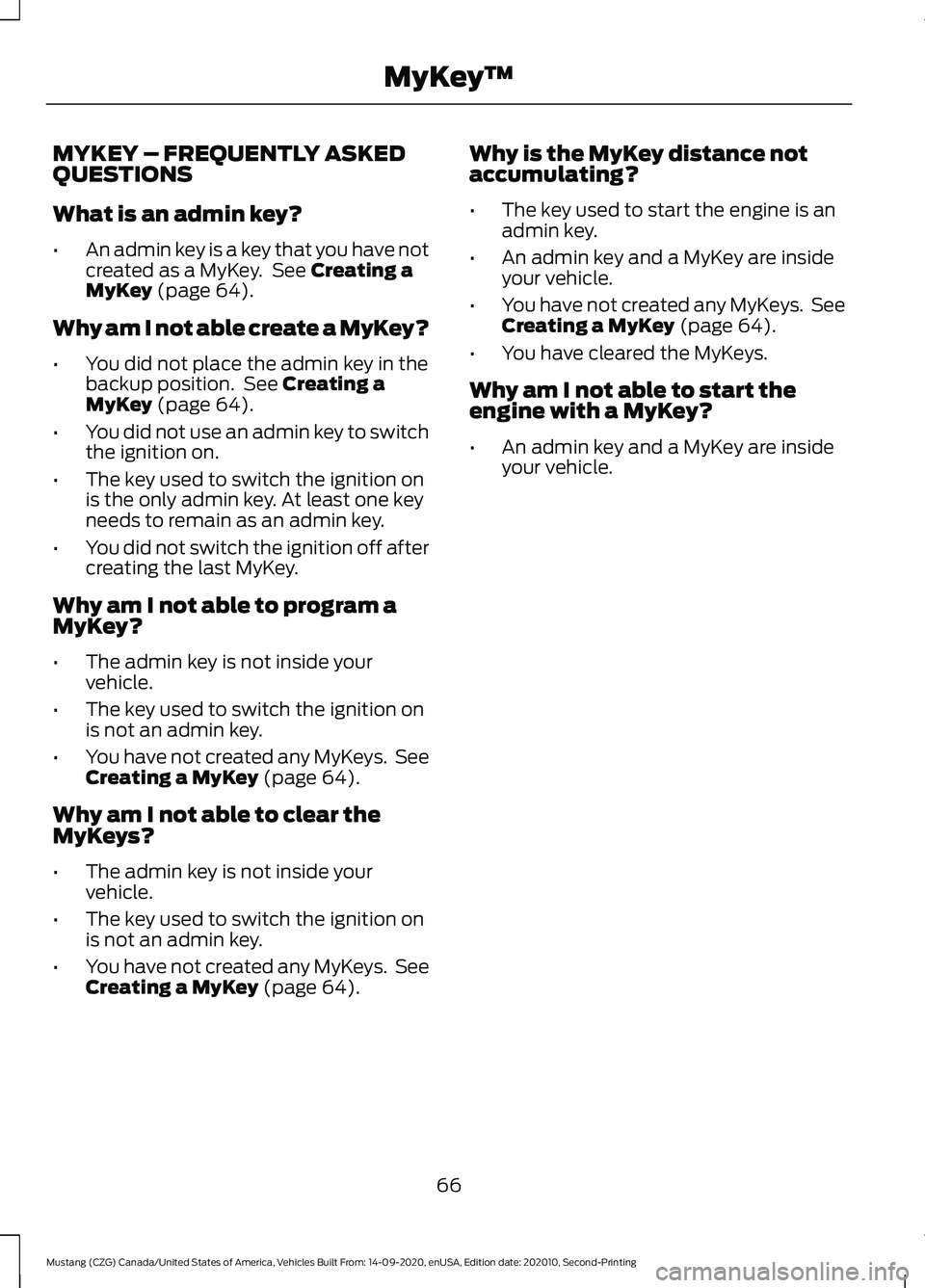 MyKey™

MYKEY – FREQUENTLY ASKED QUESTIONS

What is an admin key?

• An admin key is a key that you have not created as a MyKey. See Creating a MyKey (page 64).

Why am I not able create a MyKey?

• You did not place the admin key in the backup position. See Creating a MyKey (page 64).
• You did not use an admin key to switch the ignition on.
• The key used to switch the ignition on is the only admin key. At least one key needs to remain as an admin key.
• You did not switch the ignition off after creating the last MyKey.

Why am I not able to program a MyKey?

• The admin key is not inside your vehicle.
• The key used to switch the ignition on is not an admin key.
• You have not created any MyKeys. See Creating a MyKey (page 64).

Why am I not able to clear the MyKeys?

• The admin key is not inside your vehicle.
• The key used to switch the ignition on is not an admin key.
• You have not created any MyKeys. See Creating a MyKey (page 64).

Why is the MyKey distance not accumulating?

• The key used to start the engine is an admin key.
• An admin key and a MyKey are inside your vehicle.
• You have not created any MyKeys. See Creating a MyKey (page 64).
• You have cleared the MyKeys.

Why am I not able to start the engine with a MyKey?

• An admin key and a MyKey are inside your vehicle.

66

Mustang (CZG) Canada/United States of America, Vehicles Built From: 14-09-2020, enUSA, Edition date: 202010, Second-Printing

carmanualsonline.info